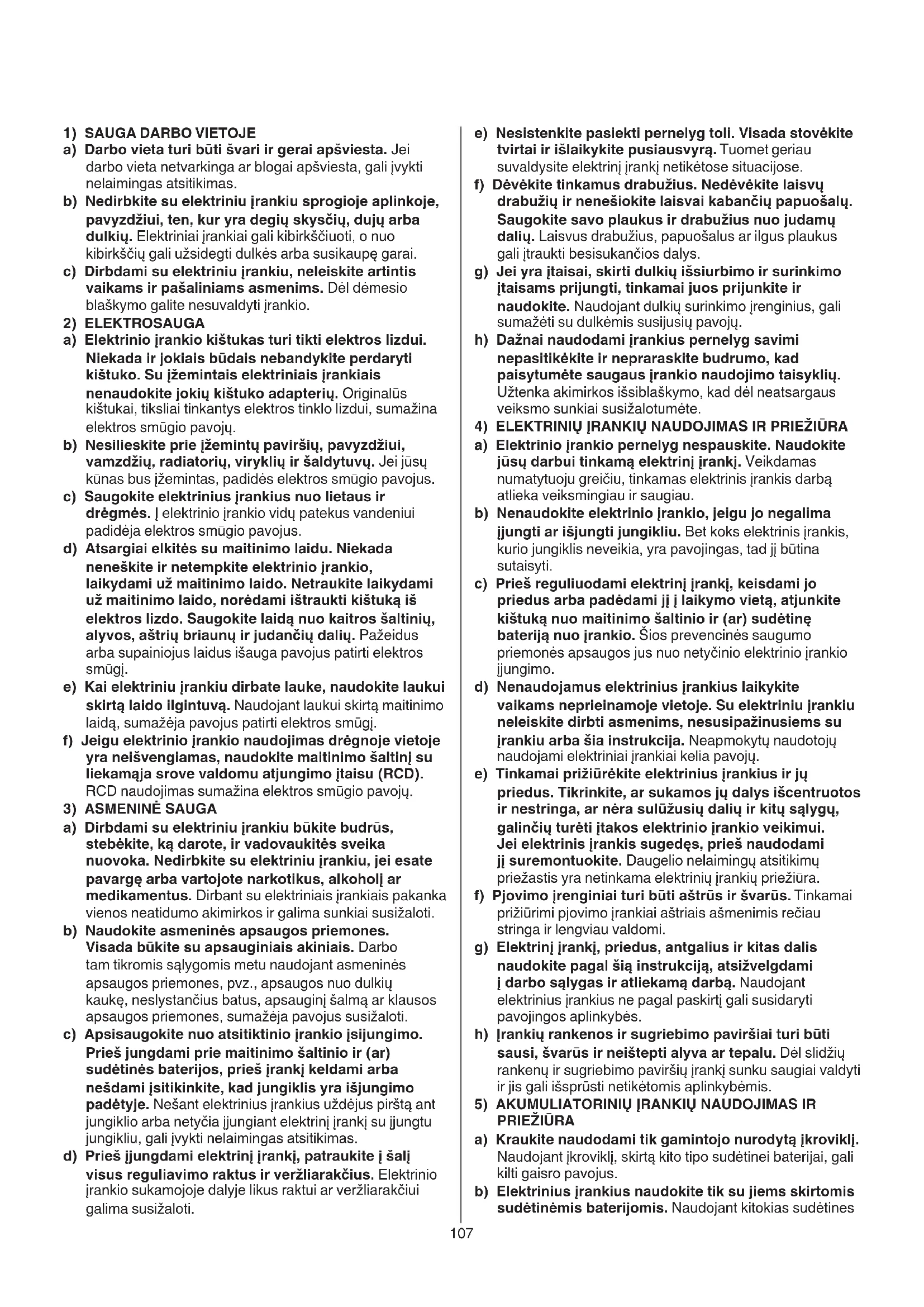 1) SAUGA DARBO VIETOJE

a) Darbo vieta turi būti švari ir gerai apšviesta. Jei darbo vieta netvarkinga ar blogai apšviesta, gali įvykti nelaimingas atsitikimas.

b) Nedirbkite su elektriniu įrankiu sprogioje aplinkoje, pavyzdžiui, ten, kur yra degių skysčių, dujų arba dulkių. Elektriniai įrankiai gali kibirkščiuoti, o nuo kibirkščių gali užsidegti dulkės arba susikaupę garai.

c) Dirbdami su elektriniu įrankiu, neleiskite artintis vaikams ir pašaliniams asmenims. Dėl dėmesio blaškymo galite nesuvaldyti įrankio.

2) ELEKTROSAUGA

a) Elektrinio įrankio kištukas turi tikti elektros lizdui. Niekada ir jokiais būdais nebandykite perdaryti kištuko. Su įžemintais elektriniais įrankiais nenaudokite jokių kištuko adapterių. Originalūs kištukai, tiksliai tinkantys elektros tinklo lizdui, sumažina elektros smūgio pavojų.

b) Nesilieskite prie įžemintų paviršių, pavyzdžiui, vamzdžių, radiatorių, viryklių ir šaldytuvų. Jei jūsų kūnas bus įžemintas, padidės elektros smūgio pavojus.

c) Saugokite elektrinius įrankius nuo lietaus ir drėgmės. Į elektrinio įrankio vidų patekus vandeniui padidėja elektros smūgio pavojus.

d) Atsargiai elkitės su maitinimo laidu. Niekada neneškite ir netempkite elektrinio įrankio, laikydami už maitinimo laido. Netraukite laikydami už maitinimo laido, norėdami ištraukti kištuką iš elektros lizdo. Saugokite laidą nuo kaitros šaltinių, alyvos, aštrių briaunų ir judančių dalių. Pažeidus arba supainiojus laidus išauga pavojus patirti elektros smūgį.

e) Kai elektriniu įrankiu dirbate lauke, naudokite laukui skirtą laido ilgintuvą. Naudojant laukui skirtą maitinimo laidą, sumažėja pavojus patirti elektros smūgį.

f) Jeigu elektrinio įrankio naudojimas drėgnoje vietoje yra neišvengiamas, naudokite maitinimo šaltinį su liekamąja srove valdomu atjungimo įtaisu (RCD). RCD naudojimas sumažina elektros smūgio pavojų.

3) ASMENINĖ SAUGA

a) Dirbdami su elektriniu įrankiu būkite budrūs, stebėkite, ką darote, ir vadovaukitės sveika nuovoka. Nedirbkite su elektriniu įrankiu, jei esate pavargę arba vartojote narkotikus, alkoholį ar medikamentus. Dirbant su elektriniais įrankiais pakanka vienos neatidumo akimirkos ir galima sunkiai susižaloti.

b) Naudokite asmeninės apsaugos priemones. Visada būkite su apsauginiais akiniais. Darbo tam tikromis sąlygomis metu naudojant asmeninės apsaugos priemones, pvz., apsaugos nuo dulkių kaukę, neslystančius batus, apsauginį šalmą ar klausos apsaugos priemones, sumažėja pavojus susižaloti.

c) Apsisaugokite nuo atsitiktinio įrankio įsijungimo. Prieš jungdami prie maitinimo šaltinio ir (ar) sudėtinės baterijos, prieš įrankį keldami arba nešdami įsitikinkite, kad jungiklis yra išjungimo padėtyje. Nešant elektrinius įrankius uždėjus pirštą ant jungiklio arba netyčia įjungiant elektrinį įrankį su įjungtu jungikliu, gali įvykti nelaimingas atsitikimas.

d) Prieš įjungdami elektrinį įrankį, patraukite į šalį visus reguliavimo raktus ir veržliarakčius. Elektrinio įrankio sukamojoje dalyje likus raktui ar veržliarakčiui galima susižaloti.

e) Nesistenkite pasiekti pernelyg toli. Visada stovėkite tvirtai ir išlaikykite pusiausvyrą. Tuomet geriau suvaldysite elektrinį įrankį netikėtose situacijose.

f) Dėvėkite tinkamus drabužius. Nedėvėkite laisvų drabužių ir nenešiokite laisvai kabančių papuošalų. Saugokite savo plaukus ir drabužius nuo judamų dalių. Laisvus drabužius, papuošalus ar ilgus plaukus gali įtraukti besisukančios dalys.

g) Jei yra įtaisai, skirti dulkių išsiurbimo ir surinkimo įtaisams prijungti, tinkamai juos prijunkite ir naudokite. Naudojant dulkių surinkimo įrenginius, gali sumažėti su dulkėmis susijusių pavojų.

h) Dažnai naudodami įrankius pernelyg savimi nepasitikėkite ir nepraraskite budrumo, kad paisytumėte saugaus įrankio naudojimo taisyklių. Užtenka akimirkos išsiblaškymo, kad dėl neatsargaus veiksmo sunkiai susižalotumėte.

4) ELEKTRINIŲ ĮRANKIŲ NAUDOJIMAS IR PRIEŽIŪRA

a) Elektrinio įrankio pernelyg nespauskite. Naudokite jūsų darbui tinkamą elektrinį įrankį. Veikdamas numatytuoju greičiu, tinkamas elektrinis įrankis darbą atlieka veiksmingiau ir saugiau.

b) Nenaudokite elektrinio įrankio, jeigu jo negalima įjungti ar išjungti jungikliu. Bet koks elektrinis įrankis, kurio jungiklis neveikia, yra pavojingas, tad jį būtina sutaisyti.

c) Prieš reguliuodami elektrinį įrankį, keisdami jo priedus arba padėdami jį į laikymo vietą, atjunkite kištuką nuo maitinimo šaltinio ir (ar) sudėtinę bateriją nuo įrankio. Šios prevencinės saugumo priemonės apsaugos jus nuo netyčinio elektrinio įrankio įjungimo.

d) Nenaudojamus elektrinius įrankius laikykite vaikams neprieinamoje vietoje. Su elektriniu įrankiu neleiskite dirbti asmenims, nesusipažinusiems su įrankiu arba šia instrukcija. Neapmokytų naudotojų naudojami elektriniai įrankiai kelia pavojų.

e) Tinkamai prižiūrėkite elektrinius įrankius ir jų priedus. Tikrinkite, ar sukamos jų dalys išcentruotos ir nestringa, ar nėra sulūžusių dalių ir kitų sąlygų, galinčių turėti įtakos elektrinio įrankio veikimui. Jei elektrinis įrankis sugedęs, prieš naudodami jį suremontuokite. Daugelio nelaimingų atsitikimų priežastis yra netinkama elektrinių įrankių priežiūra.

f) Pjovimo įrenginiai turi būti aštrūs ir švarūs. Tinkamai prižiūrimi pjovimo įrankiai aštriais ašmenimis rečiau stringa ir lengviau valdomi.

g) Elektrinį įrankį, priedus, antgalius ir kitas dalis naudokite pagal šią instrukciją, atsižvelgdami į darbo sąlygas ir atliekamą darbą. Naudojant elektrinius įrankius ne pagal paskirtį gali susidaryti pavojingos aplinkybės.

h) Įrankių rankenos ir sugriebimo paviršiai turi būti sausi, švarūs ir neištepti alyva ar tepalu. Dėl slidžių rankenų ir sugriebimo paviršių įrankį sunku saugiai valdyti ir jis gali išsprūsti netikėtomis aplinkybėmis.

5) AKUMULIATORINIŲ ĮRANKIŲ NAUDOJIMAS IR PRIEŽIŪRA

a) Kraukite naudodami tik gamintojo nurodytą įkroviklį. Naudojant įkroviklį, skirtą kito tipo sudėtinei baterijai, gali kilti gaisro pavojus.

b) Elektrinius įrankius naudokite tik su jiems skirtomis sudėtinėmis baterijomis. Naudojant kitokias sudėtines

107